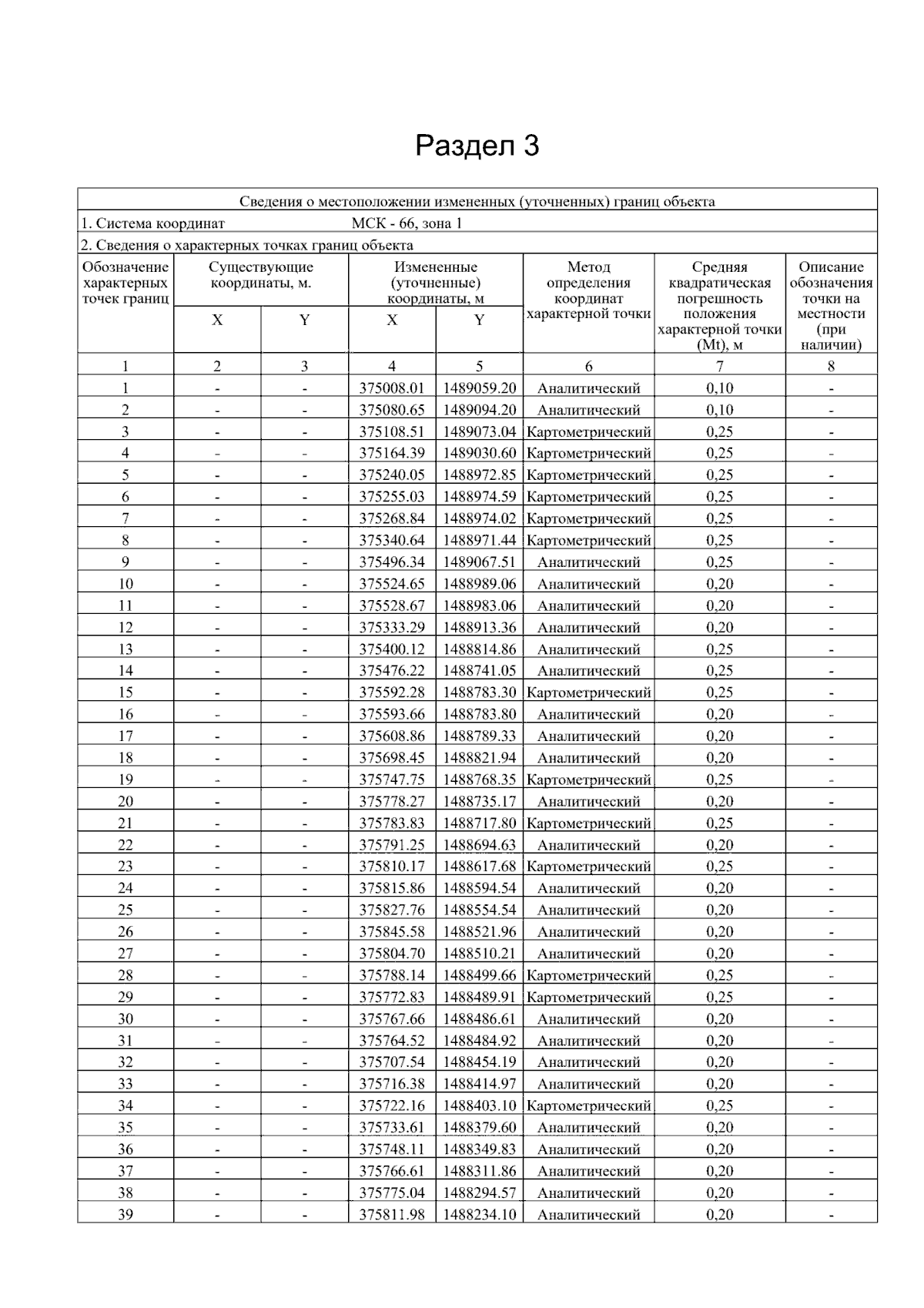 Раздел 3

Сведения о местоположении измененных (уточненных) границ объекта

1. Система координат МСК - 66, зона 1

2. Сведения о характерных точках границ объекта

| Обозначение характерных точек границ | Существующие координаты, м. X | Существующие координаты, м. Y | Измененные (уточненные) координаты, м X | Измененные (уточненные) координаты, м Y | Метод определения координат характерной точки | Средняя квадратическая погрешность положения характерной точки (Mt), м | Описание обозначения точки на местности (при наличии) |
|---|---|---|---|---|---|---|---|
| 1 | 2 | 3 | 4 | 5 | 6 | 7 | 8 |
| 1 | - | - | 375008.01 | 1489059.20 | Аналитический | 0,10 | - |
| 2 | - | - | 375080.65 | 1489094.20 | Аналитический | 0,10 | - |
| 3 | - | - | 375108.51 | 1489073.04 | Картометрический | 0,25 | - |
| 4 | - | - | 375164.39 | 1489030.60 | Картометрический | 0,25 | - |
| 5 | - | - | 375240.05 | 1488972.85 | Картометрический | 0,25 | - |
| 6 | - | - | 375255.03 | 1488974.59 | Картометрический | 0,25 | - |
| 7 | - | - | 375268.84 | 1488974.02 | Картометрический | 0,25 | - |
| 8 | - | - | 375340.64 | 1488971.44 | Картометрический | 0,25 | - |
| 9 | - | - | 375496.34 | 1489067.51 | Аналитический | 0,25 | - |
| 10 | - | - | 375524.65 | 1488989.06 | Аналитический | 0,20 | - |
| 11 | - | - | 375528.67 | 1488983.06 | Аналитический | 0,20 | - |
| 12 | - | - | 375333.29 | 1488913.36 | Аналитический | 0,20 | - |
| 13 | - | - | 375400.12 | 1488814.86 | Аналитический | 0,25 | - |
| 14 | - | - | 375476.22 | 1488741.05 | Аналитический | 0,25 | - |
| 15 | - | - | 375592.28 | 1488783.30 | Картометрический | 0,25 | - |
| 16 | - | - | 375593.66 | 1488783.80 | Аналитический | 0,20 | - |
| 17 | - | - | 375608.86 | 1488789.33 | Аналитический | 0,20 | - |
| 18 | - | - | 375698.45 | 1488821.94 | Аналитический | 0,20 | - |
| 19 | - | - | 375747.75 | 1488768.35 | Картометрический | 0,25 | - |
| 20 | - | - | 375778.27 | 1488735.17 | Аналитический | 0,20 | - |
| 21 | - | - | 375783.83 | 1488717.80 | Картометрический | 0,25 | - |
| 22 | - | - | 375791.25 | 1488694.63 | Аналитический | 0,20 | - |
| 23 | - | - | 375810.17 | 1488617.68 | Картометрический | 0,25 | - |
| 24 | - | - | 375815.86 | 1488594.54 | Аналитический | 0,20 | - |
| 25 | - | - | 375827.76 | 1488554.54 | Аналитический | 0,20 | - |
| 26 | - | - | 375845.58 | 1488521.96 | Аналитический | 0,20 | - |
| 27 | - | - | 375804.70 | 1488510.21 | Аналитический | 0,20 | - |
| 28 | - | - | 375788.14 | 1488499.66 | Картометрический | 0,25 | - |
| 29 | - | - | 375772.83 | 1488489.91 | Картометрический | 0,25 | - |
| 30 | - | - | 375767.66 | 1488486.61 | Аналитический | 0,20 | - |
| 31 | - | - | 375764.52 | 1488484.92 | Аналитический | 0,20 | - |
| 32 | - | - | 375707.54 | 1488454.19 | Аналитический | 0,20 | - |
| 33 | - | - | 375716.38 | 1488414.97 | Аналитический | 0,20 | - |
| 34 | - | - | 375722.16 | 1488403.10 | Картометрический | 0,25 | - |
| 35 | - | - | 375733.61 | 1488379.60 | Аналитический | 0,20 | - |
| 36 | - | - | 375748.11 | 1488349.83 | Аналитический | 0,20 | - |
| 37 | - | - | 375766.61 | 1488311.86 | Аналитический | 0,20 | - |
| 38 | - | - | 375775.04 | 1488294.57 | Аналитический | 0,20 | - |
| 39 | - | - | 375811.98 | 1488234.10 | Аналитический | 0,20 | - |